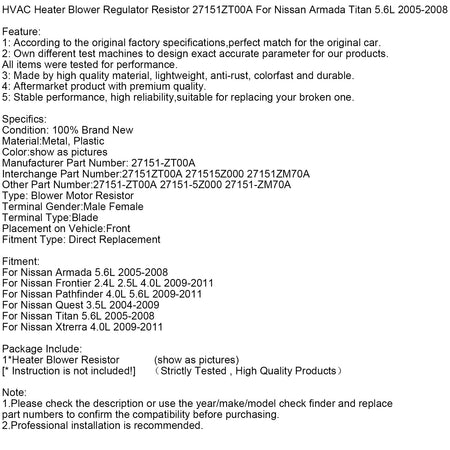 HVAC Heater Blower Regulator Resistor 27151ZT00A For Nissan Armada Titan 5.6L 2005-2008

Feature:
1: According to the original factory specifications,perfect match for the original car.
2: Own different test machines to design exact accurate parameter for our products. All items were tested for performance.
3: Made by high quality material, lightweight, anti-rust, colorfast and durable.
4: Aftermarket product with premium quality.
5: Stable performance, high reliability,suitable for replacing your broken one.

Specifics:
Condition: 100% Brand New
Material:Metal, Plastic
Color:show as pictures
Manufacturer Part Number: 27151-ZT00A
Interchange Part Number:27151ZT00A 271515Z000 27151ZM70A
Other Part Number:27151-ZT00A 27151-5Z000 27151-ZM70A
Type: Blower Motor Resistor
Terminal Gender:Male Female
Terminal Type:Blade
Placement on Vehicle:Front
Fitment Type: Direct Replacement

Fitment:
For Nissan Armada 5.6L 2005-2008
For Nissan Frontier 2.4L 2.5L 4.0L 2009-2011
For Nissan Pathfinder 4.0L 5.6L 2009-2011
For Nissan Quest 3.5L 2004-2009
For Nissan Titan 5.6L 2005-2008
For Nissan Xtrerra 4.0L 2009-2011

Package Include:
1*Heater Blower Resistor (show as pictures)
[* Instruction is not included!] （Strictly Tested , High Quality Products）

Note:
1.Please check the description or use the year/make/model check finder and replace part numbers to confirm the compatibility before purchasing.
2.Professional installation is recommended.